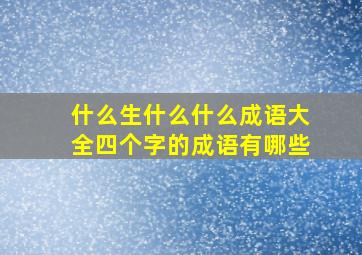 什么生什么什么成语大全四个字的成语有哪些